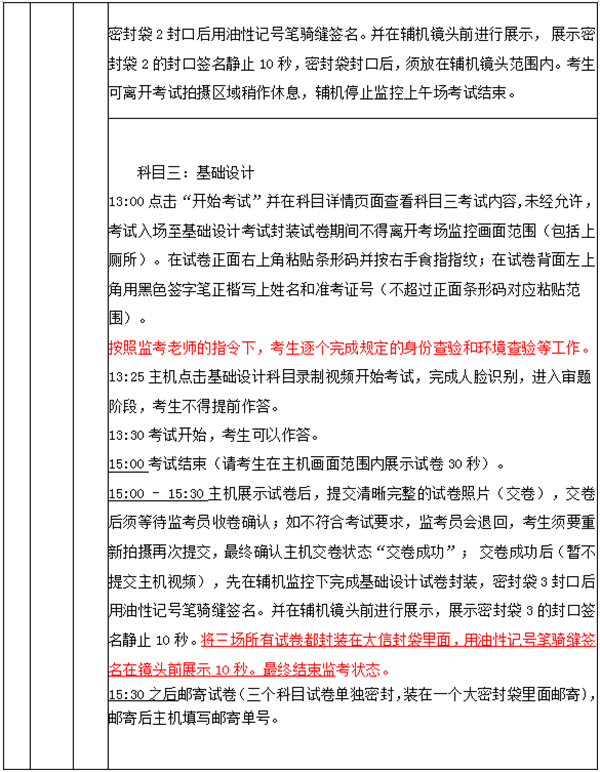 密封袋 2 封口后用油性记号笔骑缝签名。并在辅机镜头前进行展示，展示密封袋 2 的封口签名静止 10 秒，密封袋封口后，须放在辅机镜头范围内。考生可离开考试拍摄区域稍作休息，辅机停止监控上午场考试结束。

科目三：基础设计
13:00 点击“开始考试”并在科目详情页面查看科目三考试内容,未经允许，考试入场至基础设计考试封装试卷期间不得离开考场监控画面范围（包括上厕所）。在试卷正面右上角粘贴条形码并按右手食指指纹；在试卷背面左上角用黑色签字笔正楷写上姓名和准考证号（不超过正面条形码对应粘贴范围）。
按照监考老师的指令下，考生逐个完成规定的身份查验和环境查验等工作。
13:25 主机点击基础设计科目录制视频开始考试，完成人脸识别，进入审题阶段，考生不得提前作答。
13:30 考试开始，考生可以作答。
15:00 考试结束（请考生在主机画面范围内展示试卷 30 秒）。
15:00 - 15:30 主机展示试卷后，提交清晰完整的试卷照片（交卷），交卷后须等待监考员收卷确认；如不符合考试要求，监考员会退回，考生须要重新拍摄再次提交，最终确认主机交卷状态“交卷成功”；交卷成功后（暂不提交主机视频），先在辅机监控下完成基础设计试卷封装，密封袋 3 封口后用油性记号笔骑缝签名。并在辅机镜头前进行展示，展示密封袋 3 的封口签名静止 10 秒。将三场所有试卷都封装在大信封袋里面，用油性记号笔骑缝签名在镜头前展示 10 秒。最终结束监考状态。
15:30 之后邮寄试卷（三个科目试卷单独密封，装在一个大密封袋里面邮寄），邮寄后主机填写邮寄单号。